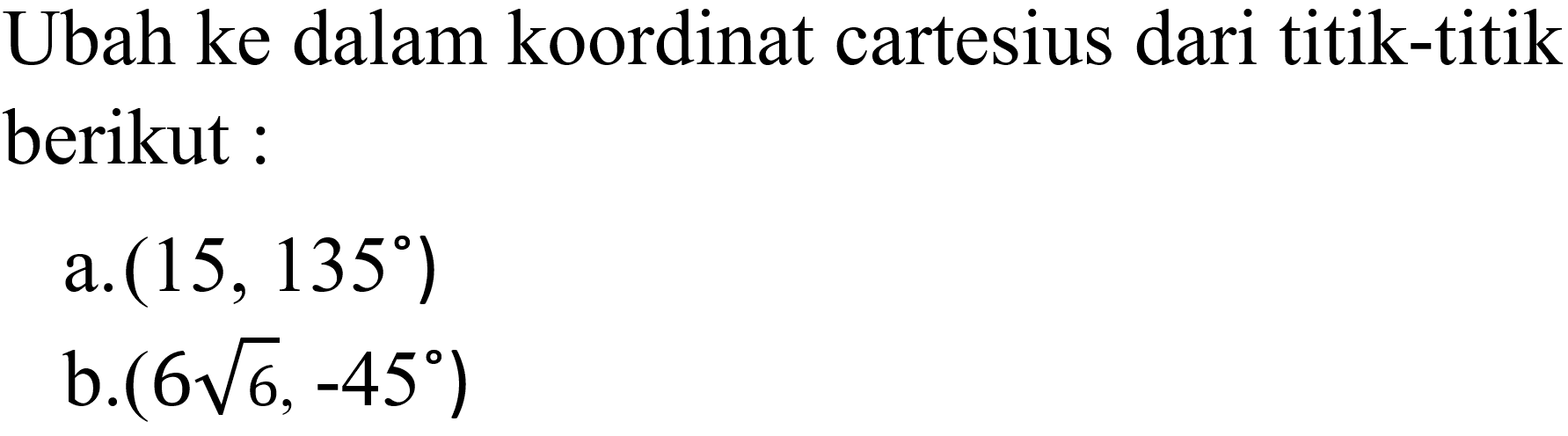 Ubah ke dalam koordinat cartesius dari titik-titik berikut :

a. $(15, 135^\circ)$

b. $(6\sqrt{6}, -45^\circ)$